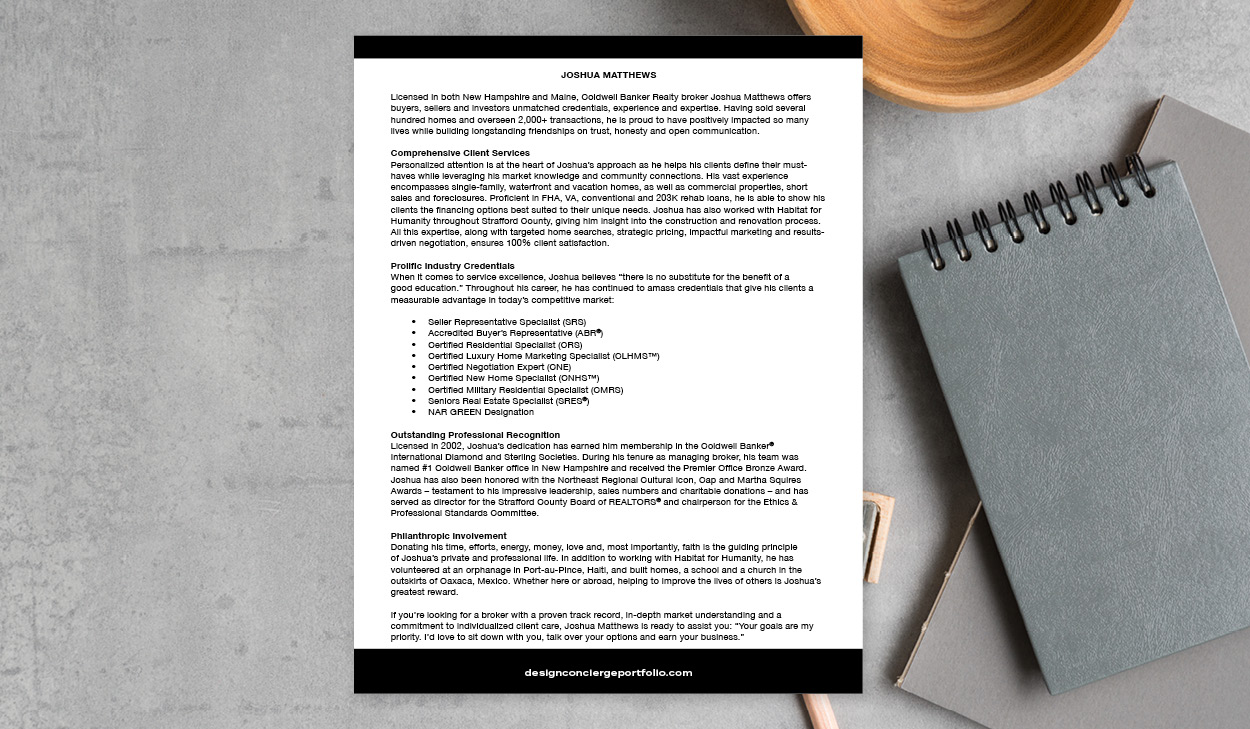 JOSHUA MATTHEWS

Licensed in both New Hampshire and Maine, Coldwell Banker Realty broker Joshua Matthews offers buyers, sellers and investors unmatched credentials, experience and expertise. Having sold several hundred homes and overseen 2,000+ transactions, he is proud to have positively impacted so many lives while building longstanding friendships on trust, honesty and open communication.

Comprehensive Client Services
Personalized attention is at the heart of Joshua's approach as he helps his clients define their must-haves while leveraging his market knowledge and community connections. His vast experience encompasses single-family, waterfront and vacation homes, as well as commercial properties, short sales and foreclosures. Proficient in FHA, VA, conventional and 203K rehab loans, he is able to show his clients the financing options best suited to their unique needs. Joshua has also worked with Habitat for Humanity throughout Strafford County, giving him insight into the construction and renovation process. All this expertise, along with targeted home searches, strategic pricing, impactful marketing and results-driven negotiation, ensures 100% client satisfaction.

Prolific Industry Credentials
When it comes to service excellence, Joshua believes "there is no substitute for the benefit of a good education." Throughout his career, he has continued to amass credentials that give his clients a measurable advantage in today's competitive market:

• Seller Representative Specialist (SRS)
• Accredited Buyer's Representative (ABR®)
• Certified Residential Specialist (CRS)
• Certified Luxury Home Marketing Specialist (CLHMS™)
• Certified Negotiation Expert (CNE)
• Certified New Home Specialist (CNHS™)
• Certified Military Residential Specialist (CMRS)
• Seniors Real Estate Specialist (SRES®)
• NAR GREEN Designation

Outstanding Professional Recognition
Licensed in 2002, Joshua's dedication has earned him membership in the Coldwell Banker® International Diamond and Sterling Societies. During his tenure as managing broker, his team was named #1 Coldwell Banker office in New Hampshire and received the Premier Office Bronze Award. Joshua has also been honored with the Northeast Regional Cultural Icon, Cap and Martha Squires Awards – testament to his impressive leadership, sales numbers and charitable donations – and has served as director for the Strafford County Board of REALTORS® and chairperson for the Ethics & Professional Standards Committee.

Philanthropic Involvement
Donating his time, efforts, energy, money, love and, most importantly, faith is the guiding principle of Joshua's private and professional life. In addition to working with Habitat for Humanity, he has volunteered at an orphanage in Port-au-Pince, Haiti, and built homes, a school and a church in the outskirts of Oaxaca, Mexico. Whether here or abroad, helping to improve the lives of others is Joshua's greatest reward.

If you're looking for a broker with a proven track record, in-depth market understanding and a commitment to individualized client care, Joshua Matthews is ready to assist you: "Your goals are my priority. I'd love to sit down with you, talk over your options and earn your business."

designconciergeportfolio.com